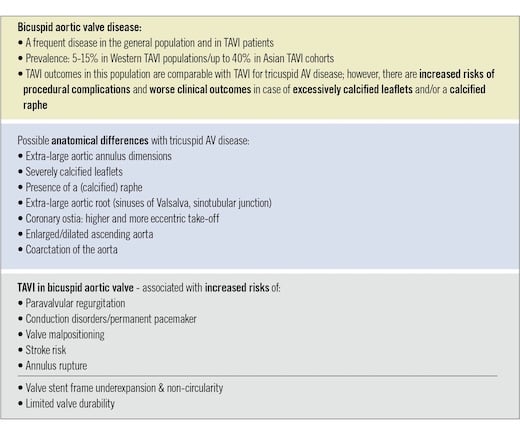 Bicuspid aortic valve disease:
• A frequent disease in the general population and in TAVI patients
• Prevalence: 5-15% in Western TAVI populations/up to 40% in Asian TAVI cohorts
• TAVI outcomes in this population are comparable with TAVI for tricuspid AV disease; however, there are increased risks of procedural complications and worse clinical outcomes in case of excessively calcified leaflets and/or a calcified raphe

Possible anatomical differences with tricuspid AV disease:
• Extra-large aortic annulus dimensions
• Severely calcified leaflets
• Presence of a (calcified) raphe
• Extra-large aortic root (sinuses of Valsalva, sinotubular junction)
• Coronary ostia: higher and more eccentric take-off
• Enlarged/dilated ascending aorta
• Coarctation of the aorta

TAVI in bicuspid aortic valve - associated with increased risks of:
• Paravalvular regurgitation
• Conduction disorders/permanent pacemaker
• Valve malpositioning
• Stroke risk
• Annulus rupture
• Valve stent frame underexpansion & non-circularity
• Limited valve durability